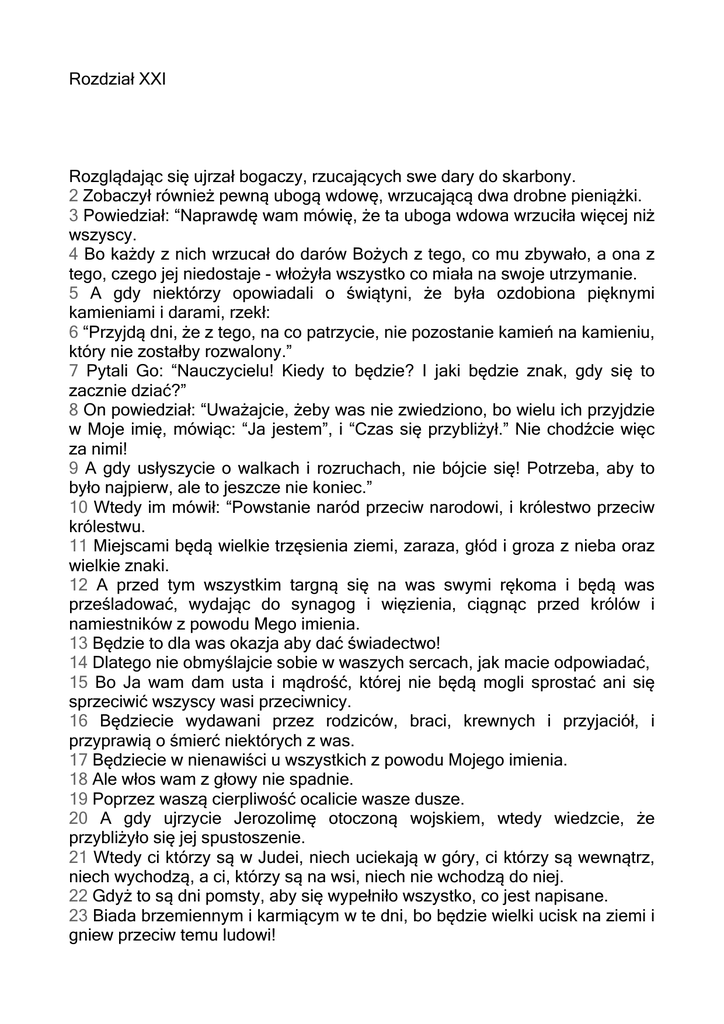 Rozdział XXI

Rozglądając się ujrzał bogaczy, rzucających swe dary do skarbony.
2 Zobaczył również pewną ubogą wdowę, wrzucającą dwa drobne pieniążki.
3 Powiedział: “Naprawdę wam mówię, że ta uboga wdowa wrzuciła więcej niż wszyscy.
4 Bo każdy z nich wrzucał do darów Bożych z tego, co mu zbywało, a ona z tego, czego jej niedostaje - włożyła wszystko co miała na swoje utrzymanie.
5 A gdy niektórzy opowiadali o świątyni, że była ozdobiona pięknymi kamieniami i darami, rzekł:
6 “Przyjdą dni, że z tego, na co patrzycie, nie pozostanie kamień na kamieniu, który nie zostałby rozwalony.”
7 Pytali Go: “Nauczycielu! Kiedy to będzie? I jaki będzie znak, gdy się to zacznie dziać?”
8 On powiedział: “Uważajcie, żeby was nie zwiedziono, bo wielu ich przyjdzie w Moje imię, mówiąc: “Ja jestem”, i “Czas się przybliżył.” Nie chodźcie więc za nimi!
9 A gdy usłyszycie o walkach i rozruchach, nie bójcie się! Potrzeba, aby to było najpierw, ale to jeszcze nie koniec.”
10 Wtedy im mówił: “Powstanie naród przeciw narodowi, i królestwo przeciw królestwu.
11 Miejscami będą wielkie trzęsienia ziemi, zaraza, głód i groza z nieba oraz wielkie znaki.
12 A przed tym wszystkim targną się na was swymi rękoma i będą was prześladować, wydając do synagog i więzienia, ciągnąc przed królów i namiestników z powodu Mego imienia.
13 Będzie to dla was okazja aby dać świadectwo!
14 Dlatego nie obmyślajcie sobie w waszych sercach, jak macie odpowiadać,
15 Bo Ja wam dam usta i mądrość, której nie będą mogli sprostać ani się sprzeciwić wszyscy wasi przeciwnicy.
16 Będziecie wydawani przez rodziców, braci, krewnych i przyjaciół, i przyprawią o śmierć niektórych z was.
17 Będziecie w nienawiści u wszystkich z powodu Mojego imienia.
18 Ale włos wam z głowy nie spadnie.
19 Poprzez waszą cierpliwość ocalicie wasze dusze.
20 A gdy ujrzycie Jerozolimę otoczoną wojskiem, wtedy wiedzcie, że przybliżyło się jej spustoszenie.
21 Wtedy ci którzy są w Judei, niech uciekają w góry, ci którzy są wewnątrz, niech wychodzą, a ci, którzy są na wsi, niech nie wchodzą do niej.
22 Gdyż to są dni pomsty, aby się wypełniło wszystko, co jest napisane.
23 Biada brzemiennym i karmiącym w te dni, bo będzie wielki ucisk na ziemi i gniew przeciw temu ludowi!